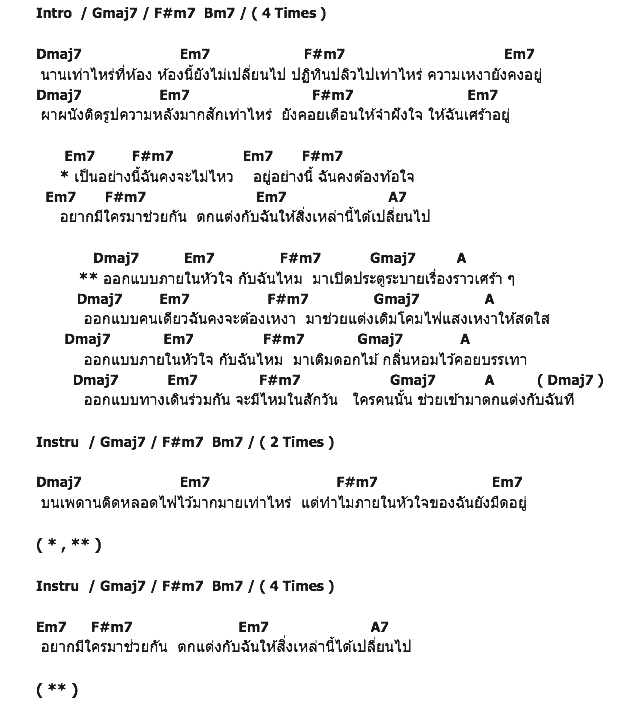 Intro / Gmaj7 / F#m7 Bm7 / ( 4 Times )

Dmaj7 Em7 F#m7 Em7
นานเท่าไหร่ที่ห้อง ห้องนี้ยังไม่เปลี่ยนไป ปฏิทินปลิวไปเท่าไหร่ ความเหงายังคงอยู่
Dmaj7 Em7 F#m7 Em7
ผาผนังติดรูปความหลังมากสักเท่าไหร่ ยังคอยเตือนให้จำฝังใจ ให้ฉันเศร้าอยู่

Em7 F#m7 Em7 F#m7
* เป็นอย่างนี้ฉันคงจะไม่ไหว อยู่อย่างนี้ ฉันคงต้องท้อใจ
Em7 F#m7 Em7 A7
อยากมีใครมาช่วยกัน ตกแต่งกับฉันให้สิ่งเหล่านี้ได้เปลี่ยนไป

Dmaj7 Em7 F#m7 Gmaj7 A
** ออกแบบภายในหัวใจ กับฉันไหม มาเปิดประตูระบายเรื่องราวเศร้า ๆ
Dmaj7 Em7 F#m7 Gmaj7 A
ออกแบบคนเดียวฉันคงจะต้องเหงา มาช่วยแต่งเติมโคมไฟแสงเหงาให้สดใส
Dmaj7 Em7 F#m7 Gmaj7 A
ออกแบบภายในหัวใจ กับฉันไหม มาเติมดอกไม้ กลิ่นหอมไว้คอยบรรเทา
Dmaj7 Em7 F#m7 Gmaj7 A ( Dmaj7 )
ออกแบบทางเดินร่วมกัน จะมีไหมในสักวัน ใครคนนั้น ช่วยเข้ามาตกแต่งกับฉันที

Instru / Gmaj7 / F#m7 Bm7 / ( 2 Times )

Dmaj7 Em7 F#m7 Em7
บนเพดานติดหลอดไฟไว้มากมายเท่าไหร่ แต่ทำไมภายในหัวใจของฉันยังมืดอยู่

( * , ** )

Instru / Gmaj7 / F#m7 Bm7 / ( 4 Times )

Em7 F#m7 Em7 A7
อยากมีใครมาช่วยกัน ตกแต่งกับฉันให้สิ่งเหล่านี้ได้เปลี่ยนไป

( ** )